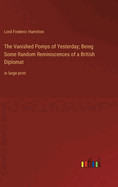 Lord Frederic Hamilton

The Vanished Pomps of Yesterday; Being Some Random Reminiscences of a British Diplomat

in large print

outlook